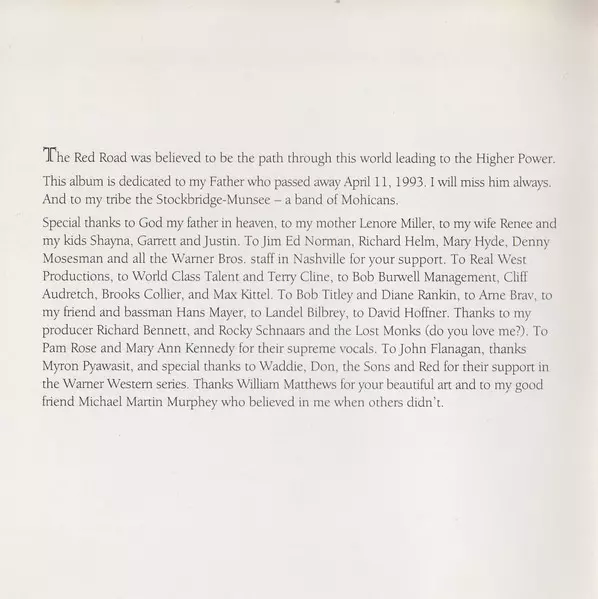 The Red Road was believed to be the path through this world leading to the Higher Power.

This album is dedicated to my Father who passed away April 11, 1993. I will miss him always. And to my tribe the Stockbridge-Munsee – a band of Mohicans.

Special thanks to God my father in heaven, to my mother Lenore Miller, to my wife Renee and my kids Shayna, Garrett and Justin. To Jim Ed Norman, Richard Helm, Mary Hyde, Denny Mosesman and all the Warner Bros. staff in Nashville for your support. To Real West Productions, to World Class Talent and Terry Cline, to Bob Burwell Management, Cliff Audretch, Brooks Collier, and Max Kittel. To Bob Titley and Diane Rankin, to Arne Brav, to my friend and bassman Hans Mayer, to Landel Bilbrey, to David Hoffner. Thanks to my producer Richard Bennett, and Rocky Schnaars and the Lost Monks (do you love me?). To Pam Rose and Mary Ann Kennedy for their supreme vocals. To John Flanagan, thanks Myron Pyawasit, and special thanks to Waddie, Don, the Sons and Red for their support in the Warner Western series. Thanks William Matthews for your beautiful art and to my good friend Michael Martin Murphey who believed in me when others didn't.